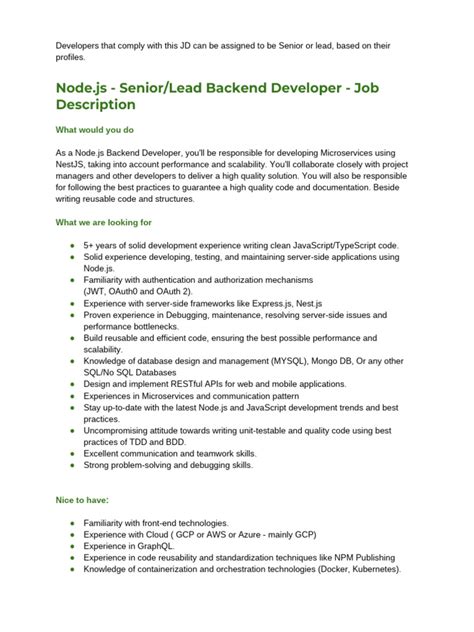 Developers that comply with this JD can be assigned to be Senior or lead, based on their profiles.

Node.js - Senior/Lead Backend Developer - Job Description

What would you do

As a Node.js Backend Developer, you'll be responsible for developing Microservices using NestJS, taking into account performance and scalability. You'll collaborate closely with project managers and other developers to deliver a high quality solution. You will also be responsible for following the best practices to guarantee a high quality code and documentation. Beside writing reusable code and structures.

What we are looking for

- 5+ years of solid development experience writing clean JavaScript/TypeScript code.
- Solid experience developing, testing, and maintaining server-side applications using Node.js.
- Familiarity with authentication and authorization mechanisms (JWT, OAuth0 and OAuth 2).
- Experience with server-side frameworks like Express.js, Nest.js
- Proven experience in Debugging, maintenance, resolving server-side issues and performance bottlenecks.
- Build reusable and efficient code, ensuring the best possible performance and scalability.
- Knowledge of database design and management (MYSQL), Mongo DB, Or any other SQL/No SQL Databases
- Design and implement RESTful APIs for web and mobile applications.
- Experiences in Microservices and communication pattern
- Stay up-to-date with the latest Node.js and JavaScript development trends and best practices.
- Uncompromising attitude towards writing unit-testable and quality code using best practices of TDD and BDD.
- Excellent communication and teamwork skills.
- Strong problem-solving and debugging skills.

Nice to have:

- Familiarity with front-end technologies.
- Experience with Cloud ( GCP or AWS or Azure - mainly GCP)
- Experience in GraphQL.
- Experience in code reusability and standardization techniques like NPM Publishing
- Knowledge of containerization and orchestration technologies (Docker, Kubernetes).